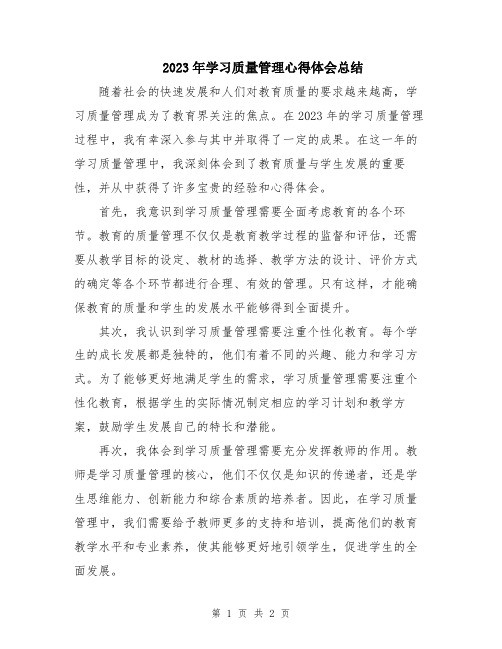 2023年学习质量管理心得体会总结

随着社会的快速发展和人们对教育质量的要求越来越高，学习质量管理成为了教育界关注的焦点。在2023年的学习质量管理过程中，我有幸深入参与其中并取得了一定的成果。在这一年的学习质量管理中，我深刻体会到了教育质量与学生发展的重要性，并从中获得了许多宝贵的经验和心得体会。

首先，我意识到学习质量管理需要全面考虑教育的各个环节。教育的质量管理不仅仅是教育教学过程的监督和评估，还需要从教学目标的设定、教材的选择、教学方法的设计、评价方式的确定等各个环节都进行合理、有效的管理。只有这样，才能确保教育的质量和学生的发展水平能够得到全面提升。

其次，我认识到学习质量管理需要注重个性化教育。每个学生的成长发展都是独特的，他们有着不同的兴趣、能力和学习方式。为了能够更好地满足学生的需求，学习质量管理需要注重个性化教育，根据学生的实际情况制定相应的学习计划和教学方案，鼓励学生发展自己的特长和潜能。

再次，我体会到学习质量管理需要充分发挥教师的作用。教师是学习质量管理的核心，他们不仅仅是知识的传递者，还是学生思维能力、创新能力和综合素质的培养者。因此，在学习质量管理中，我们需要给予教师更多的支持和培训，提高他们的教育教学水平和专业素养，使其能够更好地引领学生，促进学生的全面发展。

第 1 页 共 2 页